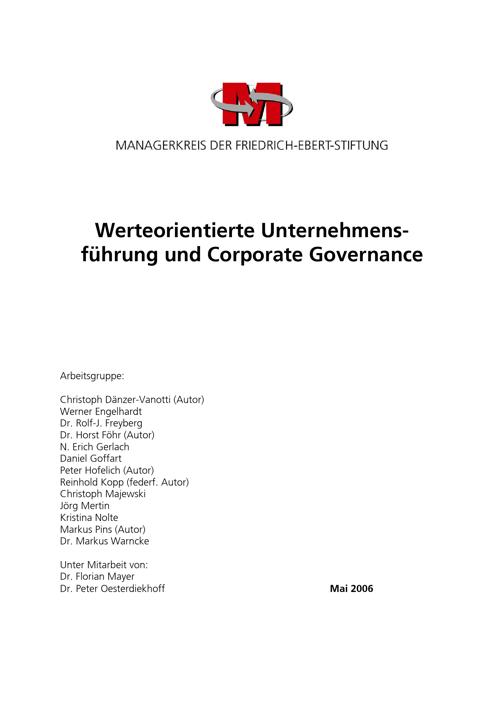 M

MANAGERKREIS DER FRIEDRICH-EBERT-STIFTUNG

Werteorientierte Unternehmensführung und Corporate Governance

Arbeitsgruppe:

Christoph Dänzer-Vanotti (Autor)
Werner Engelhardt
Dr. Rolf-J. Freyberg
Dr. Horst Föhr (Autor)
N. Erich Gerlach
Daniel Goffart
Peter Hofelich (Autor)
Reinhold Kopp (federf. Autor)
Christoph Majewski
Jörg Mertin
Kristina Nolte
Markus Pins (Autor)
Dr. Markus Warncke

Unter Mitarbeit von:
Dr. Florian Mayer
Dr. Peter Oesterdiekhoff

Mai 2006